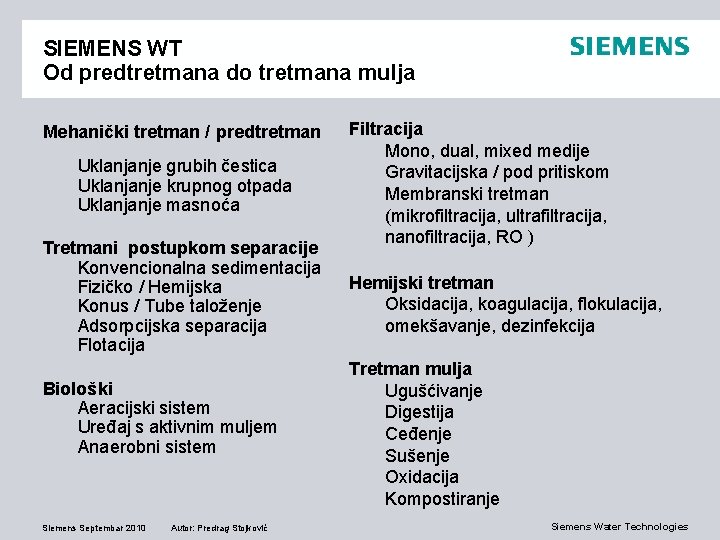 SIEMENS WT
Od predtretmana do tretmana mulja

SIEMENS

Mehanički tretman / predtretman

Uklanjanje grubih čestica
Uklanjanje krupnog otpada
Uklanjanje masnoća

Tretmani postupkom separacije
Konvencionalna sedimentacija
Fizičko / Hemijska
Konus / Tube taloženje
Adsorpcijska separacija
Flotacija

Biološki
Aeracijski sistem
Uređaj s aktivnim muljem
Anaerobni sistem

Filtracija
Mono, dual, mixed medije
Gravitacijska / pod pritiskom
Membranski tretman (mikrofiltracija, ultrafiltracija, nanofiltracija, RO )

Hemijski tretman
Oksidacija, koagulacija, flokulacija, omekšavanje, dezinfekcija

Tretman mulja
Ugušćivanje
Digestija
Ceđenje
Sušenje
Oxidacija
Kompostiranje

Siemens Septembar 2010 Autor: Predrag Stojković

Siemens Water Technologies